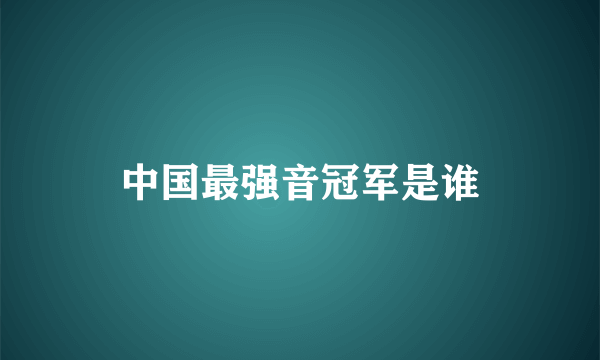 中国最强音冠军是谁